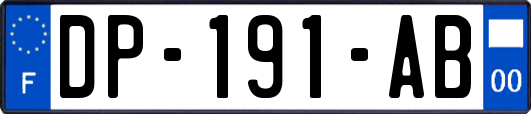 F

DP-191-AB

00